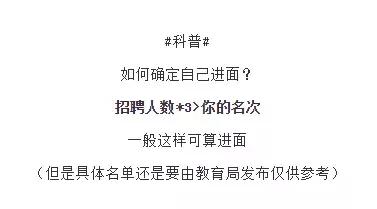 #科普#

如何确定自己进面？

招聘人数*3>你的名次

一般这样可算进面

（但是具体名单还是要由教育局发布仅供参考）